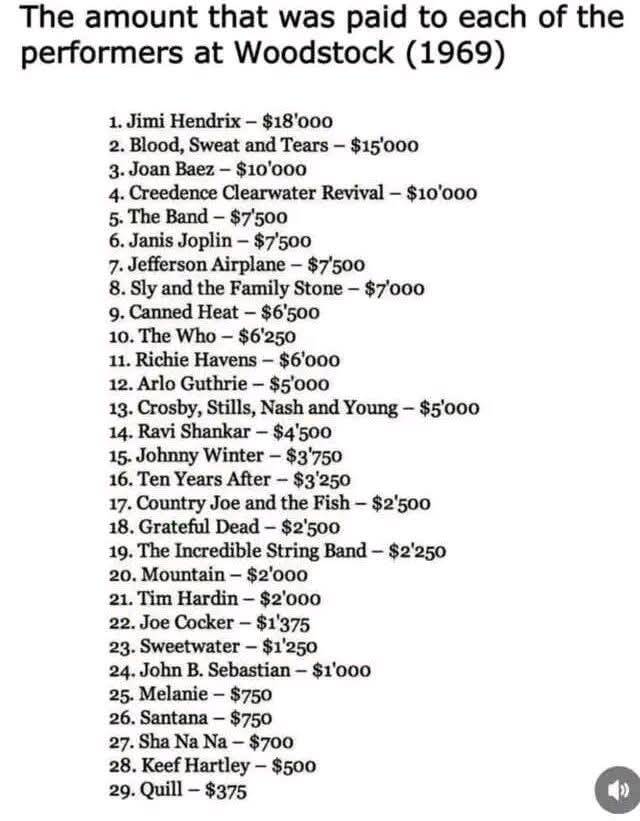 The amount that was paid to each of the performers at Woodstock (1969)

1. Jimi Hendrix – \$18'000
2. Blood, Sweat and Tears – \$15'000
3. Joan Baez – \$10'000
4. Creedence Clearwater Revival – \$10'000
5. The Band – \$7'500
6. Janis Joplin – \$7'500
7. Jefferson Airplane – \$7'500
8. Sly and the Family Stone – \$7'000
9. Canned Heat – \$6'500
10. The Who – \$6'250
11. Richie Havens – \$6'000
12. Arlo Guthrie – \$5'000
13. Crosby, Stills, Nash and Young – \$5'000
14. Ravi Shankar – \$4'500
15. Johnny Winter – \$3'750
16. Ten Years After – \$3'250
17. Country Joe and the Fish – \$2'500
18. Grateful Dead – \$2'500
19. The Incredible String Band – \$2'250
20. Mountain – \$2'000
21. Tim Hardin – \$2'000
22. Joe Cocker – \$1'375
23. Sweetwater – \$1'250
24. John B. Sebastian – \$1'000
25. Melanie – \$750
26. Santana – \$750
27. Sha Na Na – \$700
28. Keef Hartley – \$500
29. Quill – \$375